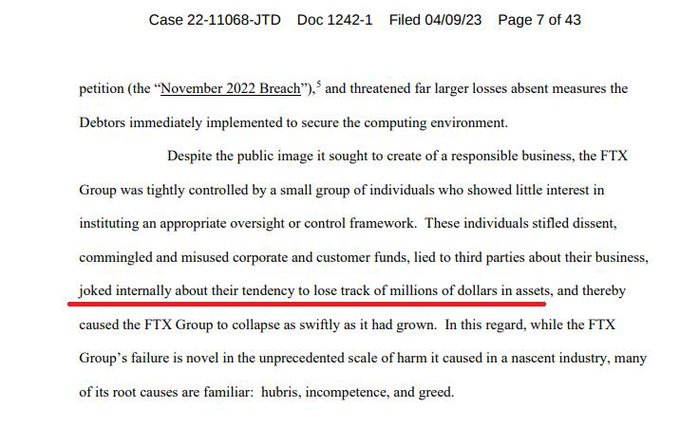 Case 22-11068-JTD Doc 1242-1 Filed 04/09/23 Page 7 of 43

petition (the "November 2022 Breach"),$^5$ and threatened far larger losses absent measures the Debtors immediately implemented to secure the computing environment.

Despite the public image it sought to create of a responsible business, the FTX Group was tightly controlled by a small group of individuals who showed little interest in instituting an appropriate oversight or control framework. These individuals stifled dissent, commingled and misused corporate and customer funds, lied to third parties about their business, joked internally about their tendency to lose track of millions of dollars in assets, and thereby caused the FTX Group to collapse as swiftly as it had grown. In this regard, while the FTX Group's failure is novel in the unprecedented scale of harm it caused in a nascent industry, many of its root causes are familiar: hubris, incompetence, and greed.